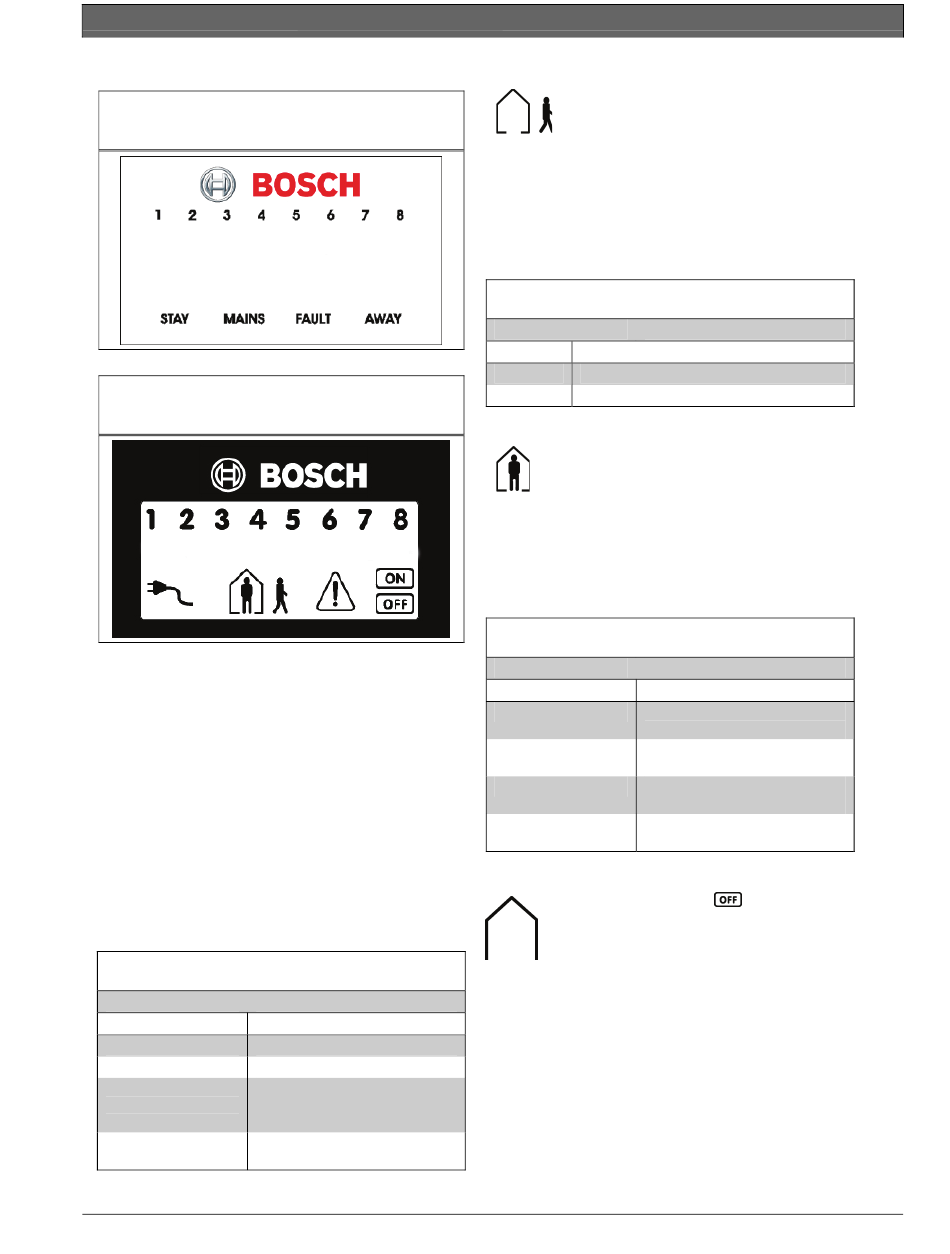 BOSCH

1 2 3 4 5 6 7 8

STAY MAINS FAULT AWAY

BOSCH

1 2 3 4 5 6 7 8

ON

OFF

OFF